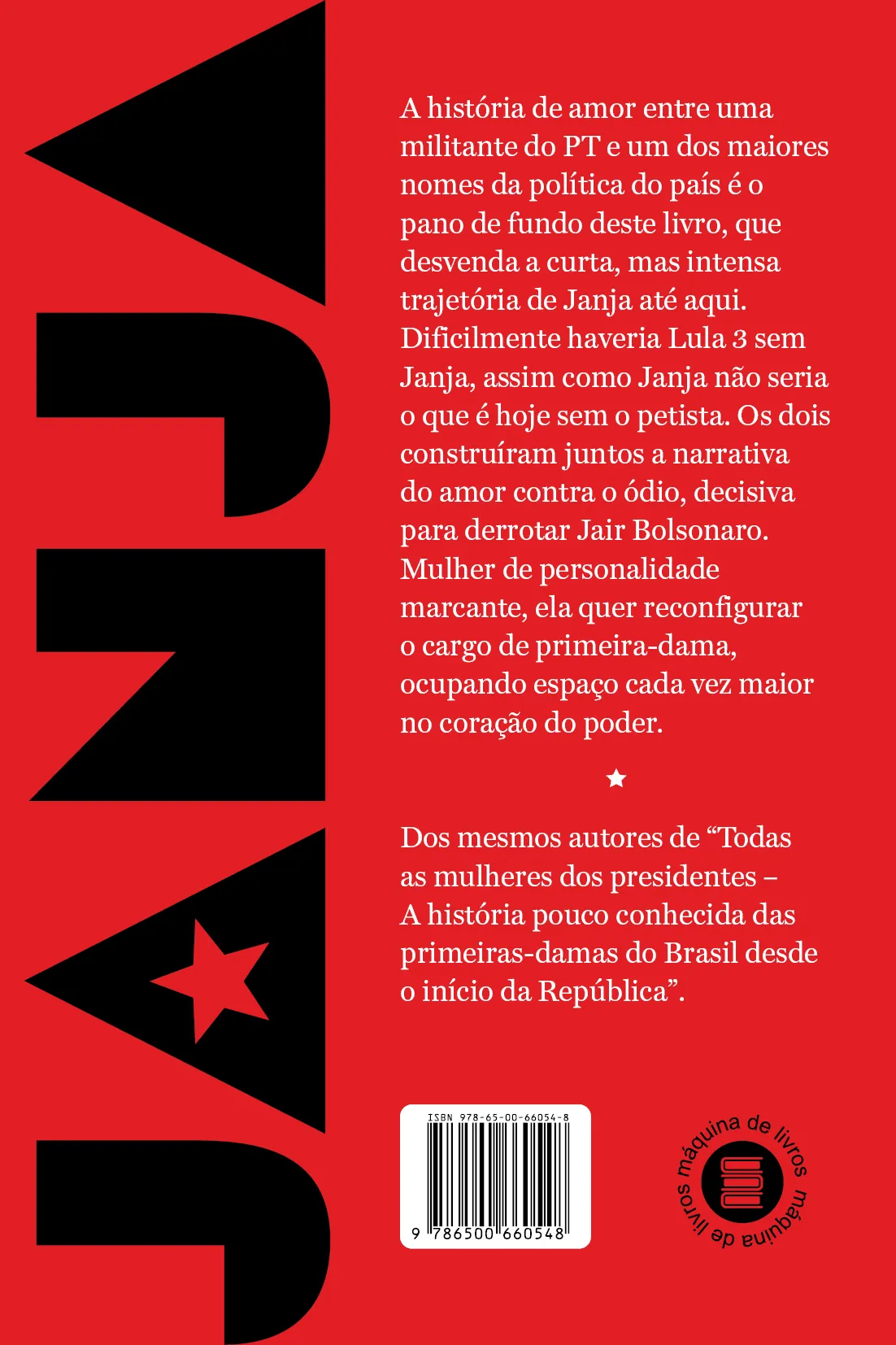 JANJA

A história de amor entre uma militante do PT e um dos maiores nomes da política do país é o pano de fundo deste livro, que desvenda a curta, mas intensa trajetória de Janja até aqui. Dificilmente haveria Lula 3 sem Janja, assim como Janja não seria o que é hoje sem o petista. Os dois construíram juntos a narrativa do amor contra o ódio, decisiva para derrotar Jair Bolsonaro. Mulher de personalidade marcante, ela quer reconfigurar o cargo de primeira-dama, ocupando espaço cada vez maior no coração do poder.

★

Dos mesmos autores de “Todas as mulheres dos presidentes – A história pouco conhecida das primeiras-damas do Brasil desde o início da República”.

ISBN 978-65-00-66054-8

9 786500 660548

máquina de livros máquina de livros